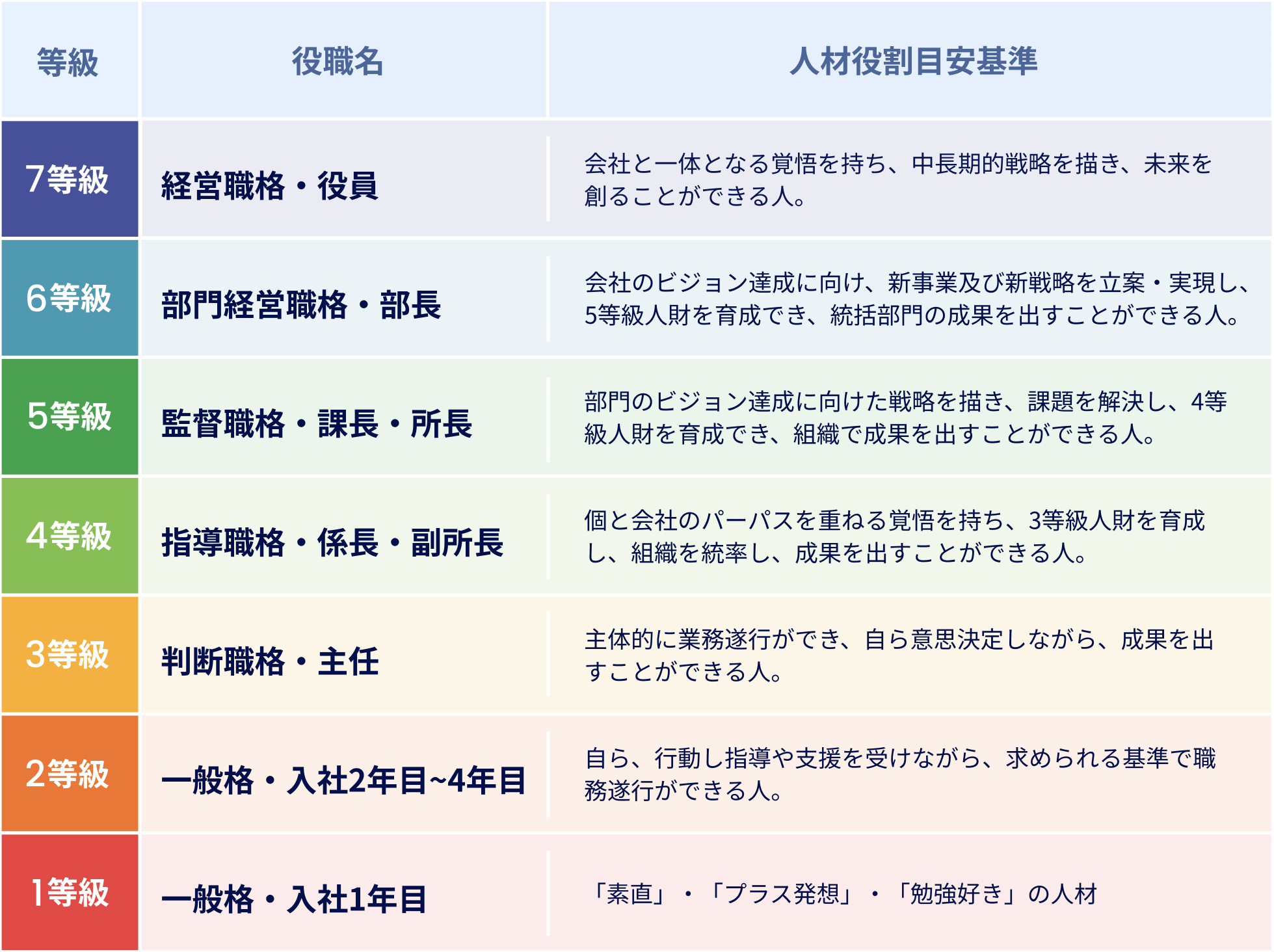 | 等級 | 役職名 | 人材役割目安基準 |
|---|---|---|
| 7等級 | 経営職格・役員 | 会社と一体となる覚悟を持ち、中長期的戦略を描き、未来を創ることができる人。 |
| 6等級 | 部門経営職格・部長 | 会社のビジョン達成に向け、新事業及び新戦略を立案・実現し、5等級人財を育成でき、統括部門の成果を出すことができる人。 |
| 5等級 | 監督職格・課長・所長 | 部門のビジョン達成に向けた戦略を描き、課題を解決し、4等級人財を育成でき、組織で成果を出すことができる人。 |
| 4等級 | 指導職格・係長・副所長 | 個と会社のパーパスを重ねる覚悟を持ち、3等級人財を育成し、組織を統率し、成果を出すことができる人。 |
| 3等級 | 判断職格・主任 | 主体的に業務遂行ができ、自ら意思決定しながら、成果を出すことができる人。 |
| 2等級 | 一般格・入社2年目~4年目 | 自ら、行動し指導や支援を受けながら、求められる基準で職務遂行ができる人。 |
| 1等級 | 一般格・入社1年目 | 「素直」・「プラス発想」・「勉強好き」の人材 |